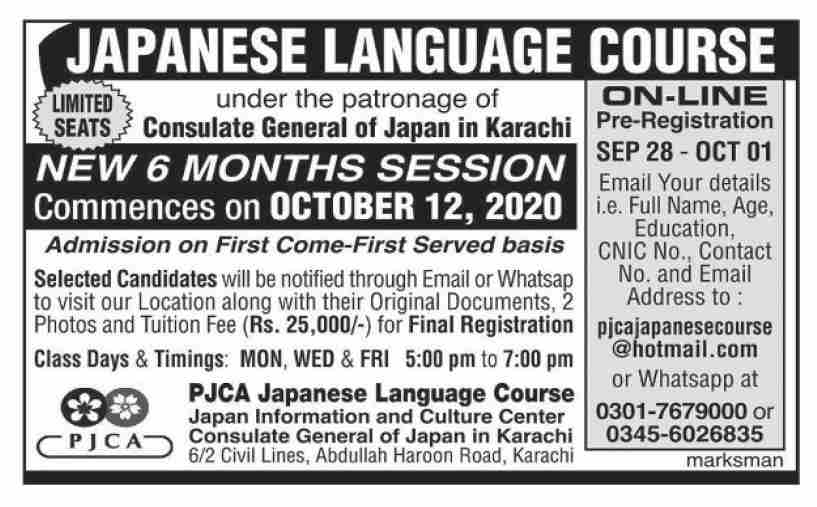 JAPANESE LANGUAGE COURSE

LIMITED SEATS

under the patronage of
Consulate General of Japan in Karachi

NEW 6 MONTHS SESSION
Commences on OCTOBER 12, 2020

Admission on First Come-First Served basis

Selected Candidates will be notified through Email or Whatsap to visit our Location along with their Original Documents, 2 Photos and Tuition Fee (Rs. 25,000/-) for Final Registration

Class Days & Timings: MON, WED & FRI 5:00 pm to 7:00 pm

PJCA

PJCA Japanese Language Course
Japan Information and Culture Center
Consulate General of Japan in Karachi
6/2 Civil Lines, Abdullah Haroon Road, Karachi

ON-LINE
Pre-Registration
SEP 28 - OCT 01

Email Your details i.e. Full Name, Age, Education, CNIC No., Contact No. and Email Address to :

pjcajapanesecourse@hotmail.com

or Whatsapp at

0301-7679000 or 0345-6026835

marksman